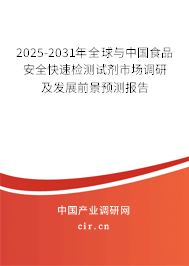 2025-2031年全球与中国食品安全快速检测试剂市场调研及发展前景预测报告

中国产业调研网
cir.cn